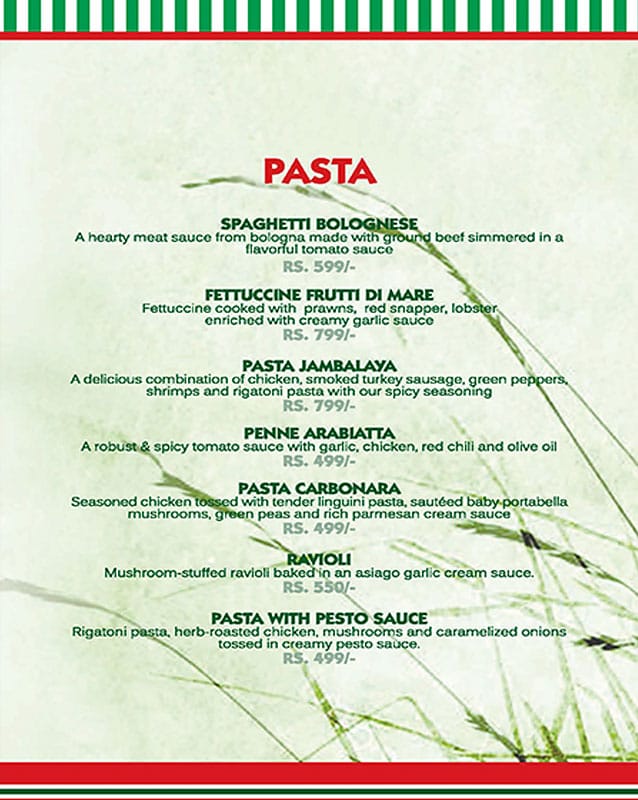 PASTA

SPAGHETTI BOLOGNESE
A hearty meat sauce from bologna made with ground beef simmered in a flavorful tomato sauce
RS. 599/-

FETTUCCINE FRUTTI DI MARE
Fettuccine cooked with prawns, red snapper, lobster enriched with creamy garlic sauce
RS. 799/-

PASTA JAMBALAYA
A delicious combination of chicken, smoked turkey sausage, green peppers, shrimps and rigatoni pasta with our spicy seasoning
RS. 799/-

PENNE ARABIATTA
A robust & spicy tomato sauce with garlic, chicken, red chili and olive oil
RS. 499/-

PASTA CARBONARA
Seasoned chicken tossed with tender linguini pasta, sautéed baby portabella mushrooms, green peas and rich parmesan cream sauce
RS. 499/-

RAVIOLI
Mushroom-stuffed ravioli baked in an asiago garlic cream sauce.
RS. 550/-

PASTA WITH PESTO SAUCE
Rigatoni pasta, herb-roasted chicken, mushrooms and caramelized onions tossed in creamy pesto sauce.
RS. 499/-